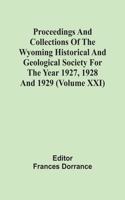 Proceedings And Collections Of The Wyoming Historical And Geological Society For The Year 1927, 1928 And 1929 (Volume XXI)

Editor
Frances Dorrance